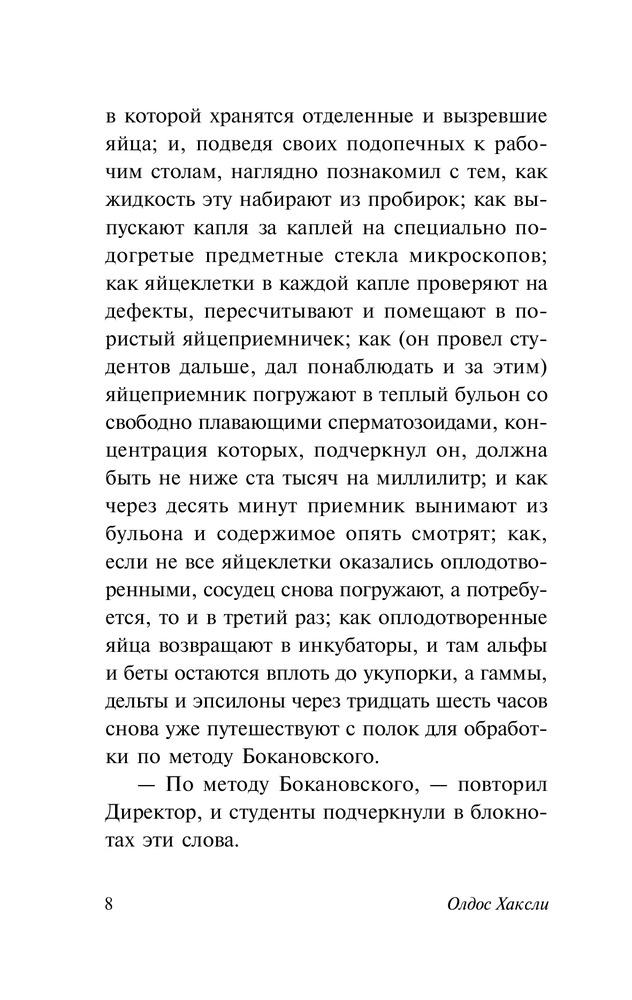 в которой хранятся отделенные и вызревшие яйца; и, подведя своих подопечных к рабочим столам, наглядно познакомил с тем, как жидкость эту набирают из пробирок; как выпускают капля за каплей на специально подогретые предметные стекла микроскопов; как яйцеклетки в каждой капле проверяют на дефекты, пересчитывают и помещают в пористый яйцеприемничек; как (он провел студентов дальше, дал понаблюдать и за этим) яйцеприемник погружают в теплый бульон со свободно плавающими сперматозоидами, концентрация которых, подчеркнул он, должна быть не ниже ста тысяч на миллилитр; и как через десять минут приемник вынимают из бульона и содержимое опять смотрят; как, если не все яйцеклетки оказались оплодотворенными, сосудец снова погружают, а потребуется, то и в третий раз; как оплодотворенные яйца возвращают в инкубаторы, и там альфы и беты остаются вплоть до укупорки, а гаммы, дельты и эпсилоны через тридцать шесть часов снова уже путешествуют с полок для обработки по методу Бокановского.

— По методу Бокановского, — повторил Директор, и студенты подчеркнули в блокнотах эти слова.

8 Олдос Хаксли